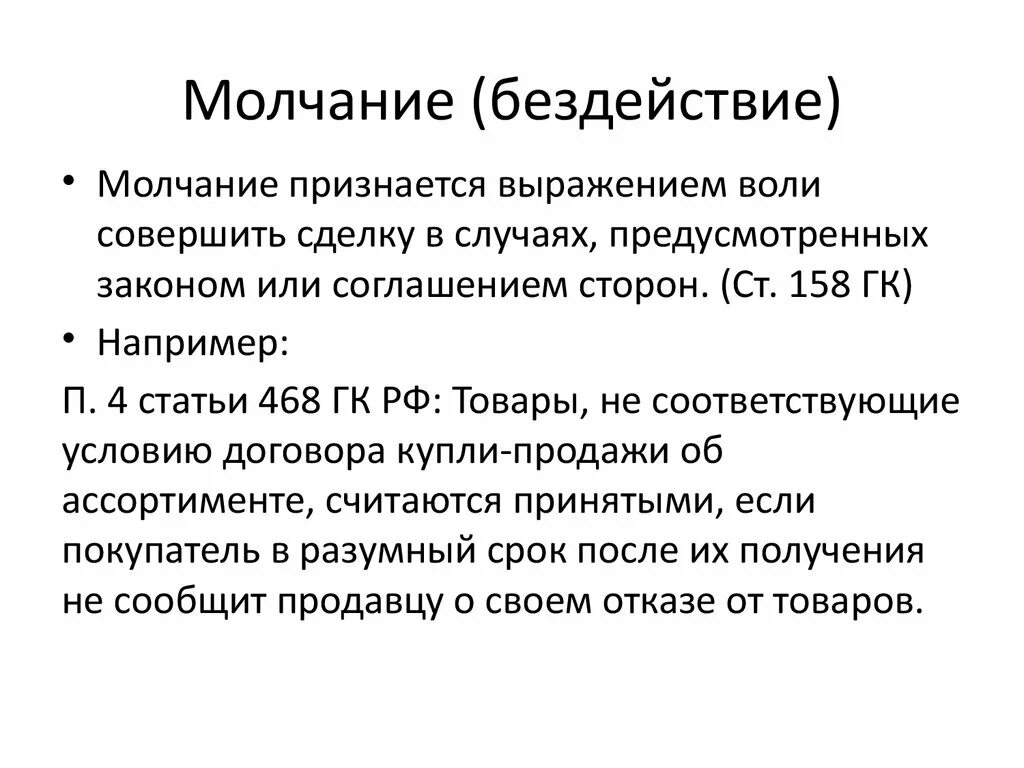 Молчание (бездействие)

• Молчание признается выражением воли совершить сделку в случаях, предусмотренных законом или соглашением сторон. (Ст. 158 ГК)

• Например:

П. 4 статьи 468 ГК РФ: Товары, не соответствующие условию договора купли-продажи об ассортименте, считаются принятыми, если покупатель в разумный срок после их получения не сообщит продавцу о своем отказе от товаров.